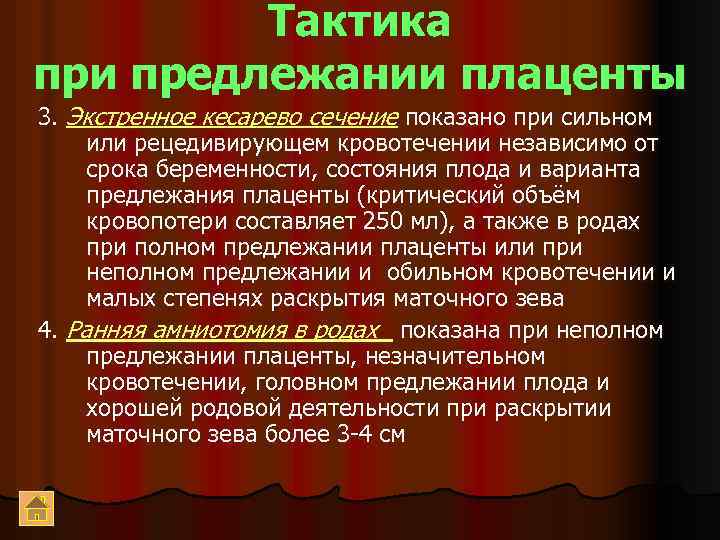 Тактика
при предлежании плаценты

3. Экстренное кесарево сечение показано при сильном или рецедивирующем кровотечении независимо от срока беременности, состояния плода и варианта предлежания плаценты (критический объём кровопотери составляет 250 мл), а также в родах при полном предлежании плаценты или при неполном предлежании и обильном кровотечении и малых степенях раскрытия маточного зева

4. Ранняя амниотомия в родах показана при неполном предлежании плаценты, незначительном кровотечении, головном предлежании плода и хорошей родовой деятельности при раскрытии маточного зева более 3-4 см